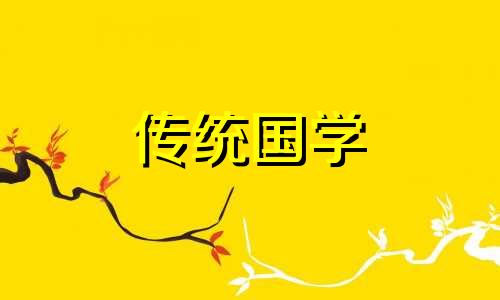 传统国学